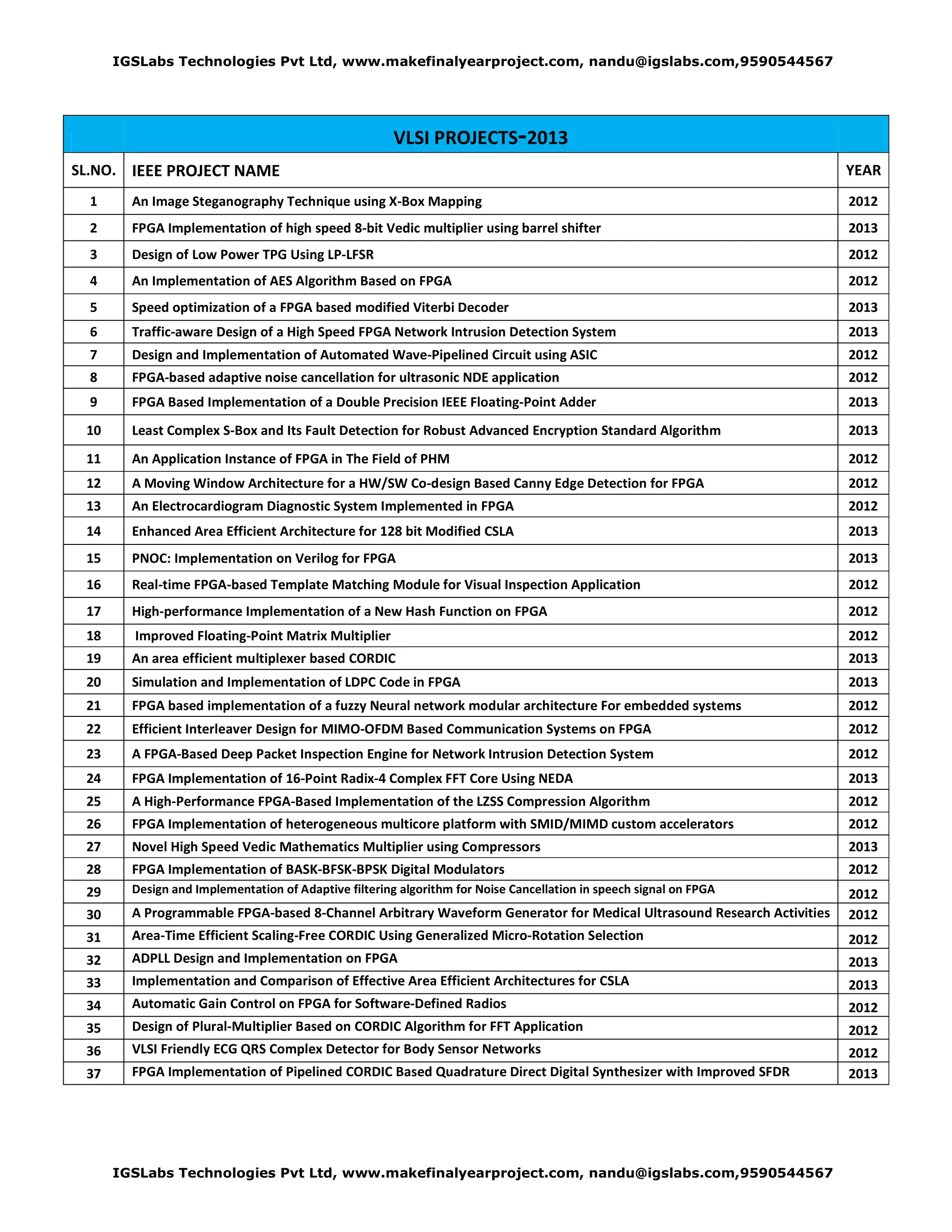 IGSLabs Technologies Pvt Ltd, www.makefinalyearproject.com, nandu@igslabs.com,9590544567

VLSI PROJECTS-2013

| SL.NO. | IEEE PROJECT NAME | YEAR |
|---|---|---|
| 1 | An Image Steganography Technique using X-Box Mapping | 2012 |
| 2 | FPGA Implementation of high speed 8-bit Vedic multiplier using barrel shifter | 2013 |
| 3 | Design of Low Power TPG Using LP-LFSR | 2012 |
| 4 | An Implementation of AES Algorithm Based on FPGA | 2012 |
| 5 | Speed optimization of a FPGA based modified Viterbi Decoder | 2013 |
| 6 | Traffic-aware Design of a High Speed FPGA Network Intrusion Detection System | 2013 |
| 7 | Design and Implementation of Automated Wave-Pipelined Circuit using ASIC | 2012 |
| 8 | FPGA-based adaptive noise cancellation for ultrasonic NDE application | 2012 |
| 9 | FPGA Based Implementation of a Double Precision IEEE Floating-Point Adder | 2013 |
| 10 | Least Complex S-Box and Its Fault Detection for Robust Advanced Encryption Standard Algorithm | 2013 |
| 11 | An Application Instance of FPGA in The Field of PHM | 2012 |
| 12 | A Moving Window Architecture for a HW/SW Co-design Based Canny Edge Detection for FPGA | 2012 |
| 13 | An Electrocardiogram Diagnostic System Implemented in FPGA | 2012 |
| 14 | Enhanced Area Efficient Architecture for 128 bit Modified CSLA | 2013 |
| 15 | PNOC: Implementation on Verilog for FPGA | 2013 |
| 16 | Real-time FPGA-based Template Matching Module for Visual Inspection Application | 2012 |
| 17 | High-performance Implementation of a New Hash Function on FPGA | 2012 |
| 18 | Improved Floating-Point Matrix Multiplier | 2012 |
| 19 | An area efficient multiplexer based CORDIC | 2013 |
| 20 | Simulation and Implementation of LDPC Code in FPGA | 2013 |
| 21 | FPGA based implementation of a fuzzy Neural network modular architecture For embedded systems | 2012 |
| 22 | Efficient Interleaver Design for MIMO-OFDM Based Communication Systems on FPGA | 2012 |
| 23 | A FPGA-Based Deep Packet Inspection Engine for Network Intrusion Detection System | 2012 |
| 24 | FPGA Implementation of 16-Point Radix-4 Complex FFT Core Using NEDA | 2013 |
| 25 | A High-Performance FPGA-Based Implementation of the LZSS Compression Algorithm | 2012 |
| 26 | FPGA Implementation of heterogeneous multicore platform with SMID/MIMD custom accelerators | 2012 |
| 27 | Novel High Speed Vedic Mathematics Multiplier using Compressors | 2013 |
| 28 | FPGA Implementation of BASK-BFSK-BPSK Digital Modulators | 2012 |
| 29 | Design and Implementation of Adaptive filtering algorithm for Noise Cancellation in speech signal on FPGA | 2012 |
| 30 | A Programmable FPGA-based 8-Channel Arbitrary Waveform Generator for Medical Ultrasound Research Activities | 2012 |
| 31 | Area-Time Efficient Scaling-Free CORDIC Using Generalized Micro-Rotation Selection | 2012 |
| 32 | ADPLL Design and Implementation on FPGA | 2013 |
| 33 | Implementation and Comparison of Effective Area Efficient Architectures for CSLA | 2013 |
| 34 | Automatic Gain Control on FPGA for Software-Defined Radios | 2012 |
| 35 | Design of Plural-Multiplier Based on CORDIC Algorithm for FFT Application | 2012 |
| 36 | VLSI Friendly ECG QRS Complex Detector for Body Sensor Networks | 2012 |
| 37 | FPGA Implementation of Pipelined CORDIC Based Quadrature Direct Digital Synthesizer with Improved SFDR | 2013 |

IGSLabs Technologies Pvt Ltd, www.makefinalyearproject.com, nandu@igslabs.com,9590544567